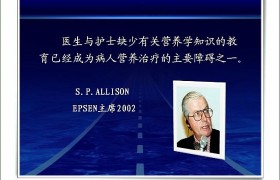 医生与护士缺少有关营养学知识的教育已经成为病人营养治疗的主要障碍之一。

S.P.ALLISON

EPSEN主席2002